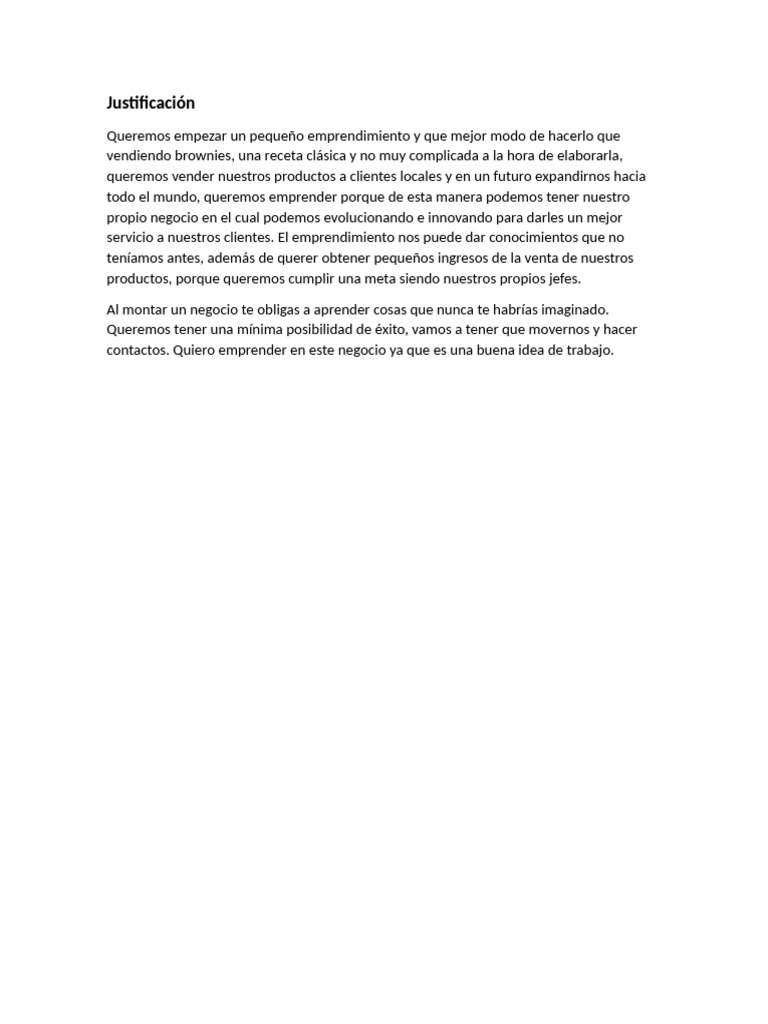 Justificación

Queremos empezar un pequeño emprendimiento y que mejor modo de hacerlo que vendiendo brownies, una receta clásica y no muy complicada a la hora de elaborarla, queremos vender nuestros productos a clientes locales y en un futuro expandirnos hacia todo el mundo, queremos emprender porque de esta manera podemos tener nuestro propio negocio en el cual podemos evolucionando e innovando para darles un mejor servicio a nuestros clientes. El emprendimiento nos puede dar conocimientos que no teníamos antes, además de querer obtener pequeños ingresos de la venta de nuestros productos, porque queremos cumplir una meta siendo nuestros propios jefes.

Al montar un negocio te obligas a aprender cosas que nunca te habrías imaginado. Queremos tener una mínima posibilidad de éxito, vamos a tener que movernos y hacer contactos. Quiero emprender en este negocio ya que es una buena idea de trabajo.